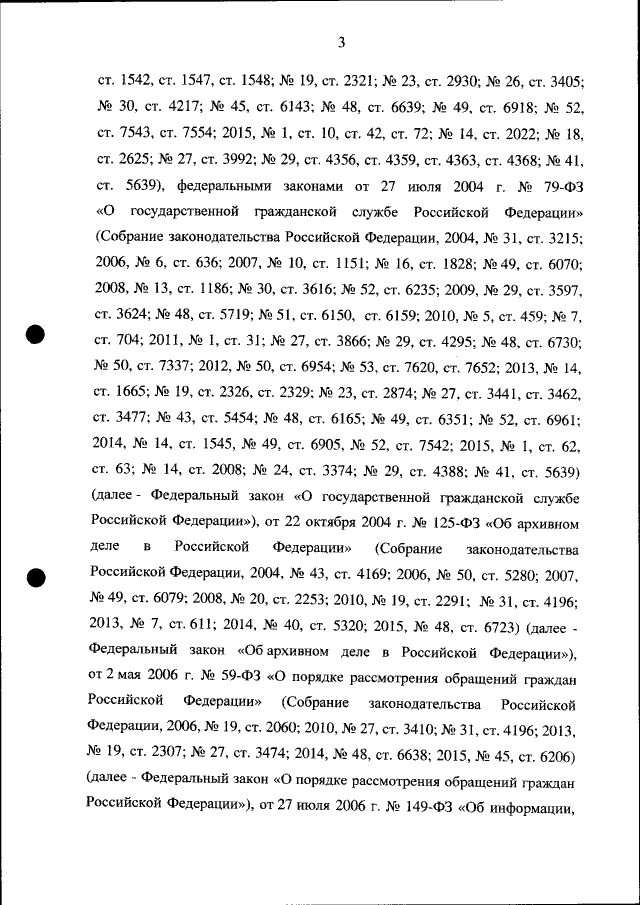 3

ст. 1542, ст. 1547, ст. 1548; № 19, ст. 2321; № 23, ст. 2930; № 26, ст. 3405; № 30, ст. 4217; № 45, ст. 6143; № 48, ст. 6639; № 49, ст. 6918; № 52, ст. 7543, ст. 7554; 2015, № 1, ст. 10, ст. 42, ст. 72; № 14, ст. 2022; № 18, ст. 2625; № 27, ст. 3992; № 29, ст. 4356, ст. 4359, ст. 4363, ст. 4368; № 41, ст. 5639), федеральными законами от 27 июля 2004 г. № 79-ФЗ «О государственной гражданской службе Российской Федерации» (Собрание законодательства Российской Федерации, 2004, № 31, ст. 3215; 2006, № 6, ст. 636; 2007, № 10, ст. 1151; № 16, ст. 1828; № 49, ст. 6070; 2008, № 13, ст. 1186; № 30, ст. 3616; № 52, ст. 6235; 2009, № 29, ст. 3597, ст. 3624; № 48, ст. 5719; № 51, ст. 6150, ст. 6159; 2010, № 5, ст. 459; № 7, ст. 704; 2011, № 1, ст. 31; № 27, ст. 3866; № 29, ст. 4295; № 48, ст. 6730; № 50, ст. 7337; 2012, № 50, ст. 6954; № 53, ст. 7620, ст. 7652; 2013, № 14, ст. 1665; № 19, ст. 2326, ст. 2329; № 23, ст. 2874; № 27, ст. 3441, ст. 3462, ст. 3477; № 43, ст. 5454; № 48, ст. 6165; № 49, ст. 6351; № 52, ст. 6961; 2014, № 14, ст. 1545, № 49, ст. 6905, № 52, ст. 7542; 2015, № 1, ст. 62, ст. 63; № 14, ст. 2008; № 24, ст. 3374; № 29, ст. 4388; № 41, ст. 5639) (далее - Федеральный закон «О государственной гражданской службе Российской Федерации»), от 22 октября 2004 г. № 125-ФЗ «Об архивном деле в Российской Федерации» (Собрание законодательства Российской Федерации, 2004, № 43, ст. 4169; 2006, № 50, ст. 5280; 2007, № 49, ст. 6079; 2008, № 20, ст. 2253; 2010, № 19, ст. 2291; № 31, ст. 4196; 2013, № 7, ст. 611; 2014, № 40, ст. 5320; 2015, № 48, ст. 6723) (далее - Федеральный закон «Об архивном деле в Российской Федерации»), от 2 мая 2006 г. № 59-ФЗ «О порядке рассмотрения обращений граждан Российской Федерации» (Собрание законодательства Российской Федерации, 2006, № 19, ст. 2060; 2010, № 27, ст. 3410; № 31, ст. 4196; 2013, № 19, ст. 2307; № 27, ст. 3474; 2014, № 48, ст. 6638; 2015, № 45, ст. 6206) (далее - Федеральный закон «О порядке рассмотрения обращений граждан Российской Федерации»), от 27 июля 2006 г. № 149-ФЗ «Об информации,